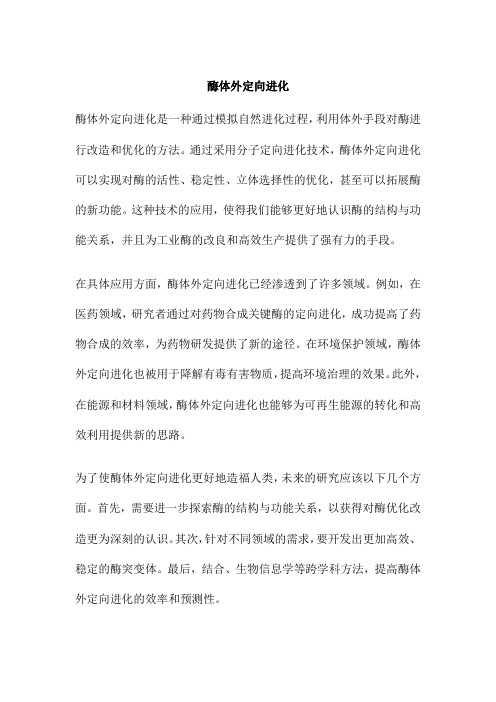 酶体外定向进化

酶体外定向进化是一种通过模拟自然进化过程，利用体外手段对酶进行改造和优化的方法。通过采用分子定向进化技术，酶体外定向进化可以实现对酶的活性、稳定性、立体选择性的优化，甚至可以拓展酶的新功能。这种技术的应用，使得我们能够更好地认识酶的结构与功能关系，并且为工业酶的改良和高效生产提供了强有力的手段。

在具体应用方面，酶体外定向进化已经渗透到了许多领域。例如，在医药领域，研究者通过对药物合成关键酶的定向进化，成功提高了药物合成的效率，为药物研发提供了新的途径。在环境保护领域，酶体外定向进化也被用于降解有毒有害物质，提高环境治理的效果。此外，在能源和材料领域，酶体外定向进化也能够为可再生能源的转化和高效利用提供新的思路。

为了使酶体外定向进化更好地造福人类，未来的研究应该以下几个方面。首先，需要进一步探索酶的结构与功能关系，以获得对酶优化改造更为深刻的认识。其次，针对不同领域的需求，要开发出更加高效、稳定的酶突变体。最后，结合、生物信息学等跨学科方法，提高酶体外定向进化的效率和预测性。